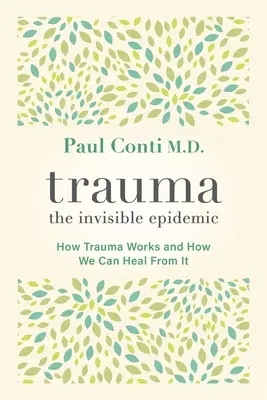 Paul Conti M.D.

trauma
the invisible epidemic

How Trauma Works and How We Can Heal From It